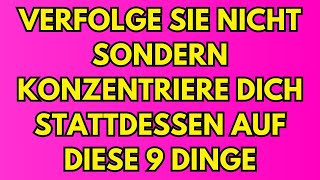 VERFOLGE SIE NICHT SONDERN KONZENTRIERE DICH STATTDESSEN AUF DIESE 9 DINGE